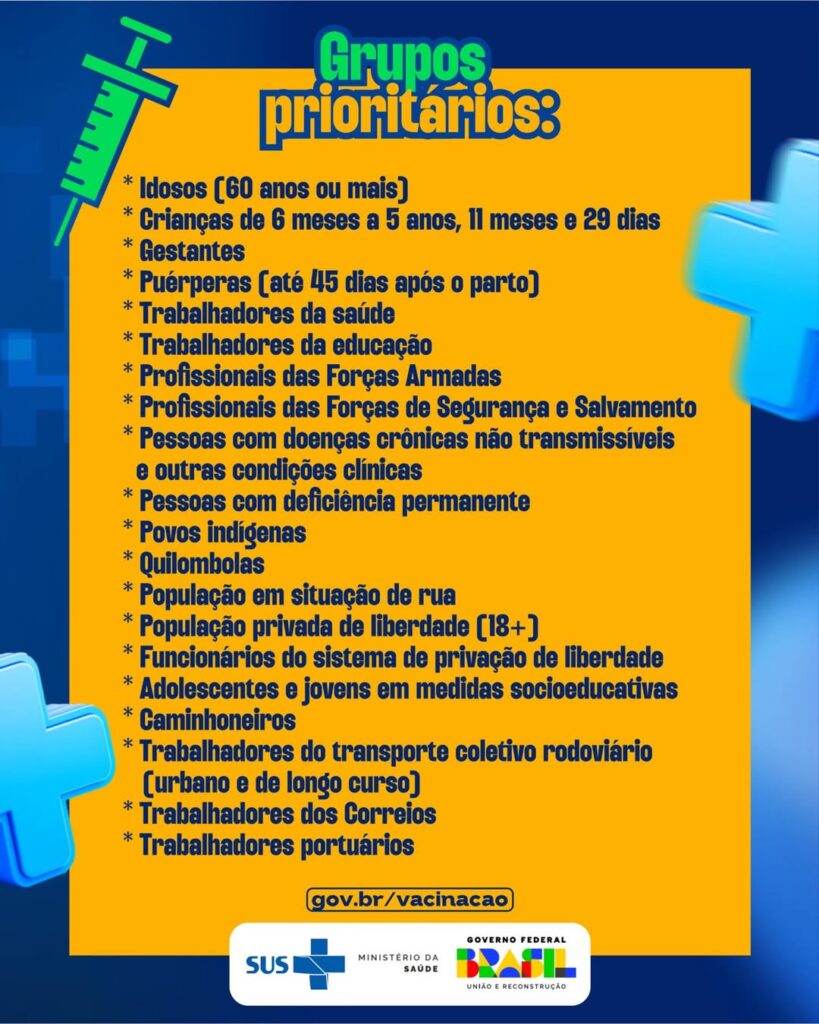 Grupos prioritários:

* Idosos (60 anos ou mais)
* Crianças de 6 meses a 5 anos, 11 meses e 29 dias
* Gestantes
* Puérperas (até 45 dias após o parto)
* Trabalhadores da saúde
* Trabalhadores da educação
* Profissionais das Forças Armadas
* Profissionais das Forças de Segurança e Salvamento
* Pessoas com doenças crônicas não transmissíveis e outras condições clínicas
* Pessoas com deficiência permanente
* Povos indígenas
* Quilombolas
* População em situação de rua
* População privada de liberdade (18+)
* Funcionários do sistema de privação de liberdade
* Adolescentes e jovens em medidas socioeducativas
* Caminhoneiros
* Trabalhadores do transporte coletivo rodoviário (urbano e de longo curso)
* Trabalhadores dos Correios
* Trabalhadores portuários

gov.br/vacinacao

SUS MINISTÉRIO DA SAÚDE GOVERNO FEDERAL BRASIL UNIÃO E RECONSTRUÇÃO